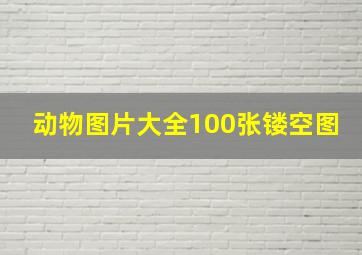 动物图片大全100张镂空图